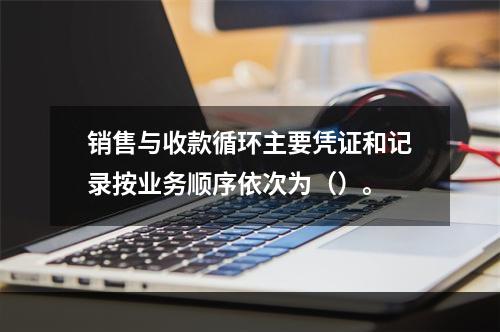 销售与收款循环主要凭证和记录按业务顺序依次为（）。